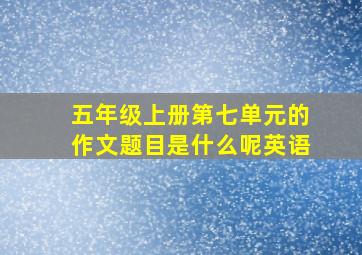 五年级上册第七单元的作文题目是什么呢英语